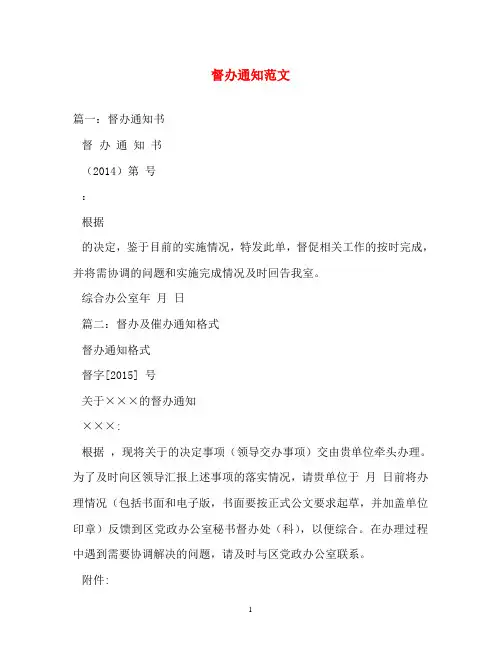 督办通知范文

篇一：督办通知书

督 办 通 知 书

（2014）第 号

：

根据

的决定，鉴于目前的实施情况，特发此单，督促相关工作的按时完成，并将需协调的问题和实施完成情况及时回告我室。

综合办公室年 月 日

篇二：督办及催办通知格式

督办通知格式

督字[2015] 号

关于×××的督办通知

×××:

根据 ，现将关于的决定事项（领导交办事项）交由贵单位牵头办理。为了及时向区领导汇报上述事项的落实情况，请贵单位于 月 日前将办理情况（包括书面和电子版，书面要按正式公文要求起草，并加盖单位印章）反馈到区党政办公室秘书督办处（科），以便综合。在办理过程中遇到需要协调解决的问题，请及时与区党政办公室联系。

附件:

1